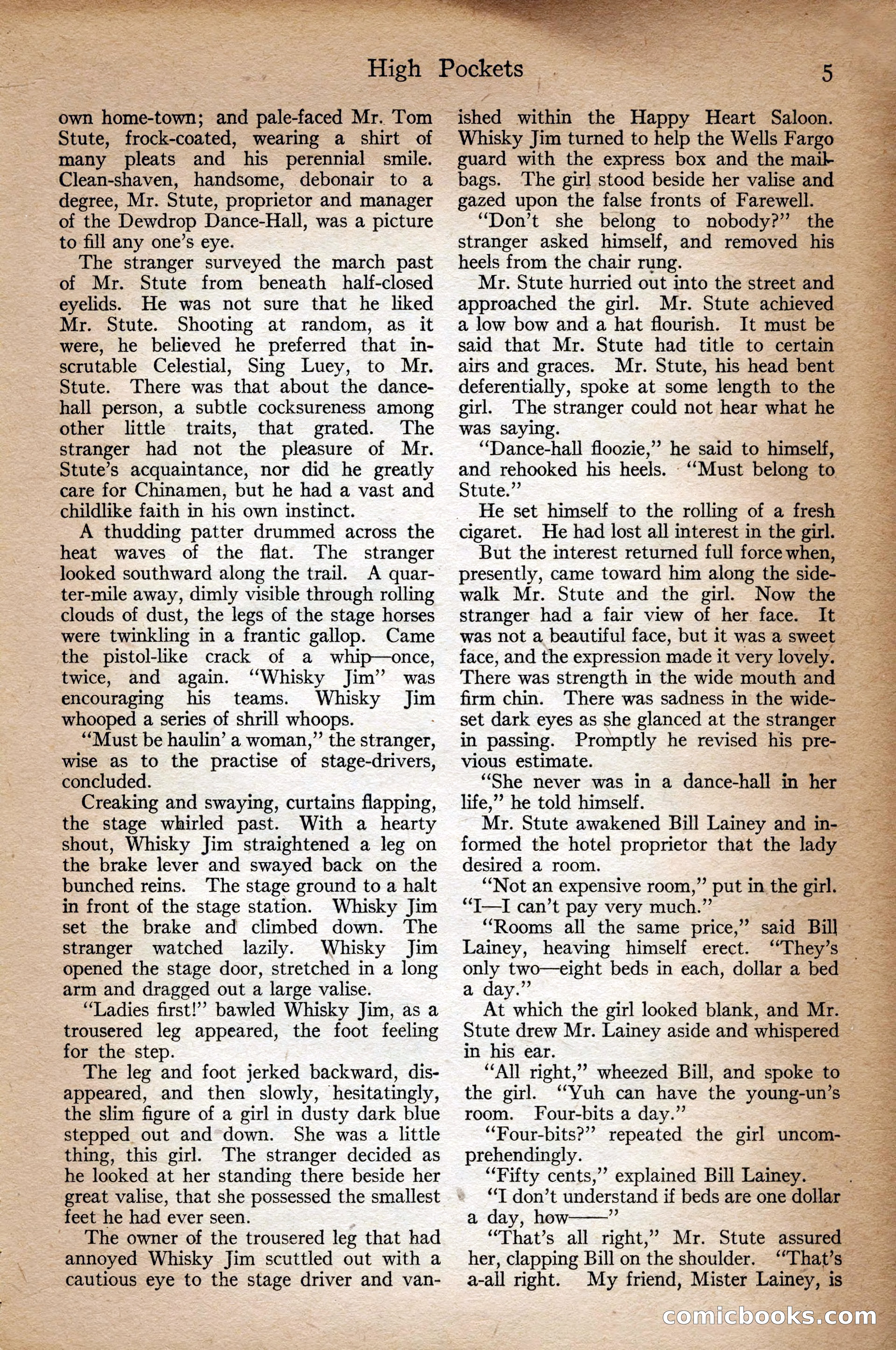 High Pockets 5

own home-town; and pale-faced Mr. Tom Stute, frock-coated, wearing a shirt of many pleats and his perennial smile. Clean-shaven, handsome, debonair to a degree, Mr. Stute, proprietor and manager of the Dewdrop Dance-Hall, was a picture to fill any one's eye.

The stranger surveyed the march past of Mr. Stute from beneath half-closed eyelids. He was not sure that he liked Mr. Stute. Shooting at random, as it were, he believed he preferred that inscrutable Celestial, Sing Luey, to Mr. Stute. There was that about the dance-hall person, a subtle cocksureness among other little traits, that grated. The stranger had not the pleasure of Mr. Stute's acquaintance, nor did he greatly care for Chinamen, but he had a vast and childlike faith in his own instinct.

A thudding patter drummed across the heat waves of the flat. The stranger looked southward along the trail. A quarter-mile away, dimly visible through rolling clouds of dust, the legs of the stage horses were twinkling in a frantic gallop. Came the pistol-like crack of a whip—once, twice, and again. "Whisky Jim" was encouraging his teams. Whisky Jim whooped a series of shrill whoops.

"Must be haulin' a woman," the stranger, wise as to the practise of stage-drivers, concluded.

Creaking and swaying, curtains flapping, the stage whirled past. With a hearty shout, Whisky Jim straightened a leg on the brake lever and swayed back on the bunched reins. The stage ground to a halt in front of the stage station. Whisky Jim set the brake and climbed down. The stranger watched lazily. Whisky Jim opened the stage door, stretched in a long arm and dragged out a large valise.

"Ladies first!" bawled Whisky Jim, as a trousered leg appeared, the foot feeling for the step.

The leg and foot jerked backward, disappeared, and then slowly, hesitatingly, the slim figure of a girl in dusty dark blue stepped out and down. She was a little thing, this girl. The stranger decided as he looked at her standing there beside her great valise, that she possessed the smallest feet he had ever seen.

The owner of the trousered leg that had annoyed Whisky Jim scuttled out with a cautious eye to the stage driver and vanished within the Happy Heart Saloon. Whisky Jim turned to help the Wells Fargo guard with the express box and the mail-bags. The girl stood beside her valise and gazed upon the false fronts of Farewell.

"Don't she belong to nobody?" the stranger asked himself, and removed his heels from the chair rung.

Mr. Stute hurried out into the street and approached the girl. Mr. Stute achieved a low bow and a hat flourish. It must be said that Mr. Stute had title to certain airs and graces. Mr. Stute, his head bent deferentially, spoke at some length to the girl. The stranger could not hear what he was saying.

"Dance-hall floozie," he said to himself, and rehooked his heels. "Must belong to Stute."

He set himself to the rolling of a fresh cigaret. He had lost all interest in the girl.

But the interest returned full force when, presently, came toward him along the sidewalk Mr. Stute and the girl. Now the stranger had a fair view of her face. It was not a beautiful face, but it was a sweet face, and the expression made it very lovely. There was strength in the wide mouth and firm chin. There was sadness in the wide-set dark eyes as she glanced at the stranger in passing. Promptly he revised his previous estimate.

"She never was in a dance-hall in her life," he told himself.

Mr. Stute awakened Bill Lainey and informed the hotel proprietor that the lady desired a room.

"Not an expensive room," put in the girl. "I—I can't pay very much."

"Rooms all the same price," said Bill Lainey, heaving himself erect. "They's only two—eight beds in each, dollar a bed a day."

At which the girl looked blank, and Mr. Stute drew Mr. Lainey aside and whispered in his ear.

"All right," wheezed Bill, and spoke to the girl. "Yuh can have the young-un's room. Four-bits a day."

"Four-bits?" repeated the girl uncomprehendingly.

"Fifty cents," explained Bill Lainey.

"I don't understand if beds are one dollar a day, how——"

"That's all right," Mr. Stute assured her, clapping Bill on the shoulder. "That's a-all right. My friend, Mister Lainey, is

comicbooks.com